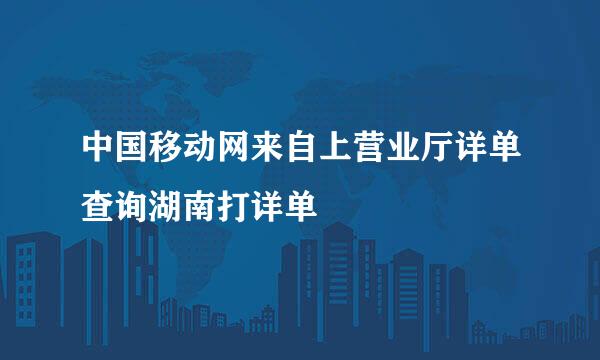 中国移动网来自上营业厅详单查询湖南打详单